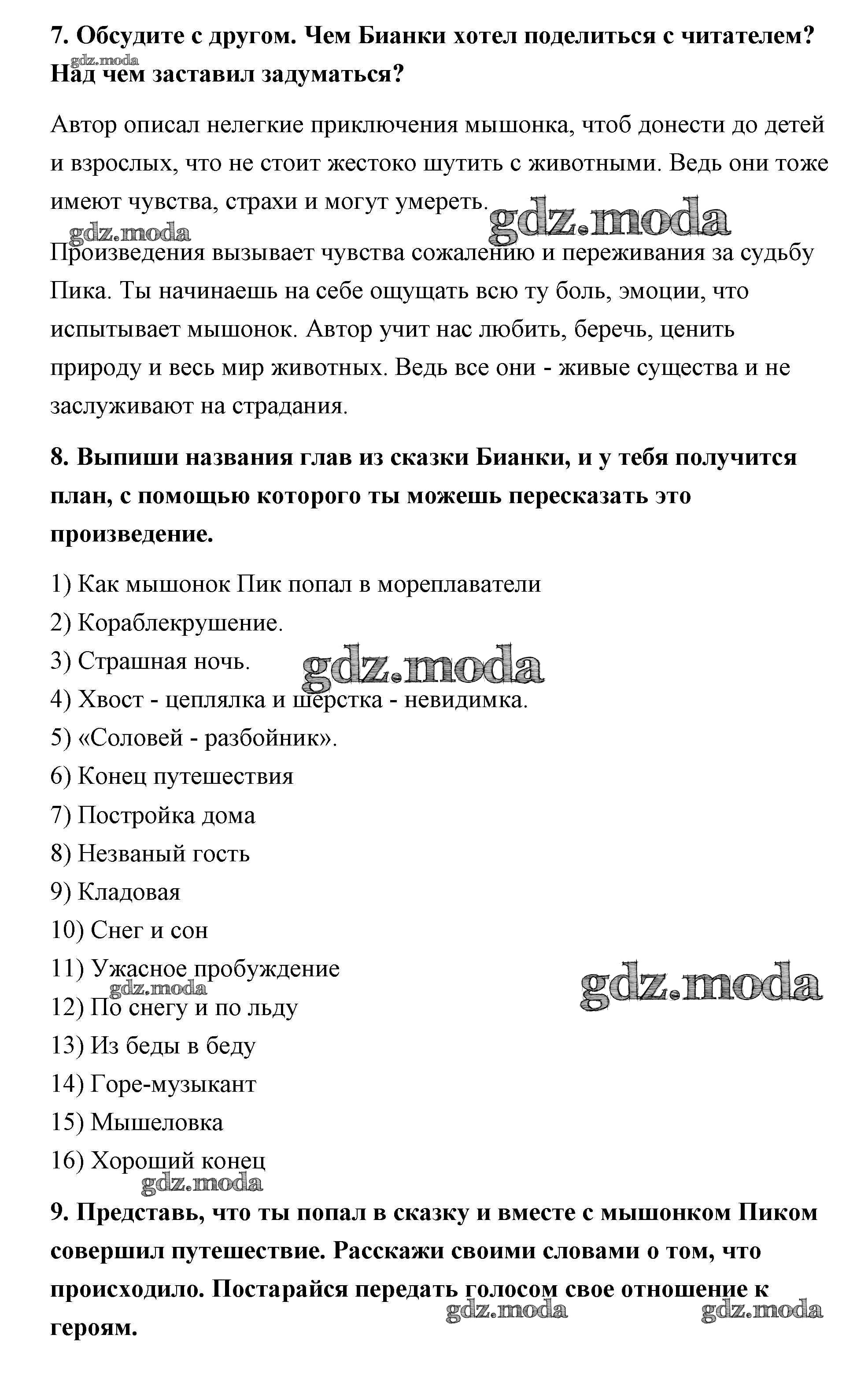 7. Обсудите с другом. Чем Бианки хотел поделиться с читателем? Над чем заставил задуматься?

gdz.moda

Автор описал нелегкие приключения мышонка, чтоб донести до детей и взрослых, что не стоит жестоко шутить с животными. Ведь они тоже имеют чувства, страхи и могут умереть.

gdz.moda gdz.moda

Произведения вызывает чувства сожалению и переживания за судьбу Пика. Ты начинаешь на себе ощущать всю ту боль, эмоции, что испытывает мышонок. Автор учит нас любить, беречь, ценить природу и весь мир животных. Ведь все они - живые существа и не заслуживают на страдания.

8. Выпиши названия глав из сказки Бианки, и у тебя получится план, с помощью которого ты можешь пересказать это произведение.

1) Как мышонок Пик попал в мореплаватели
2) Кораблекрушение.
3) Страшная ночь.
gdz.moda
4) Хвост - цеплялка и шерстка - невидимка.
5) «Соловей - разбойник».
6) Конец путешествия
7) Постройка дома
8) Незваный гость
9) Кладовая
10) Снег и сон
11) Ужасное пробуждение
gdz.moda gdz.moda
12) По снегу и по льду
13) Из беды в беду
14) Горе-музыкант
15) Мышеловка
16) Хороший конец
gdz.moda

9. Представь, что ты попал в сказку и вместе с мышонком Пиком совершил путешествие. Расскажи своими словами о том, что происходило. Постарайся передать голосом свое отношение к героям.

gdz.moda gdz.moda